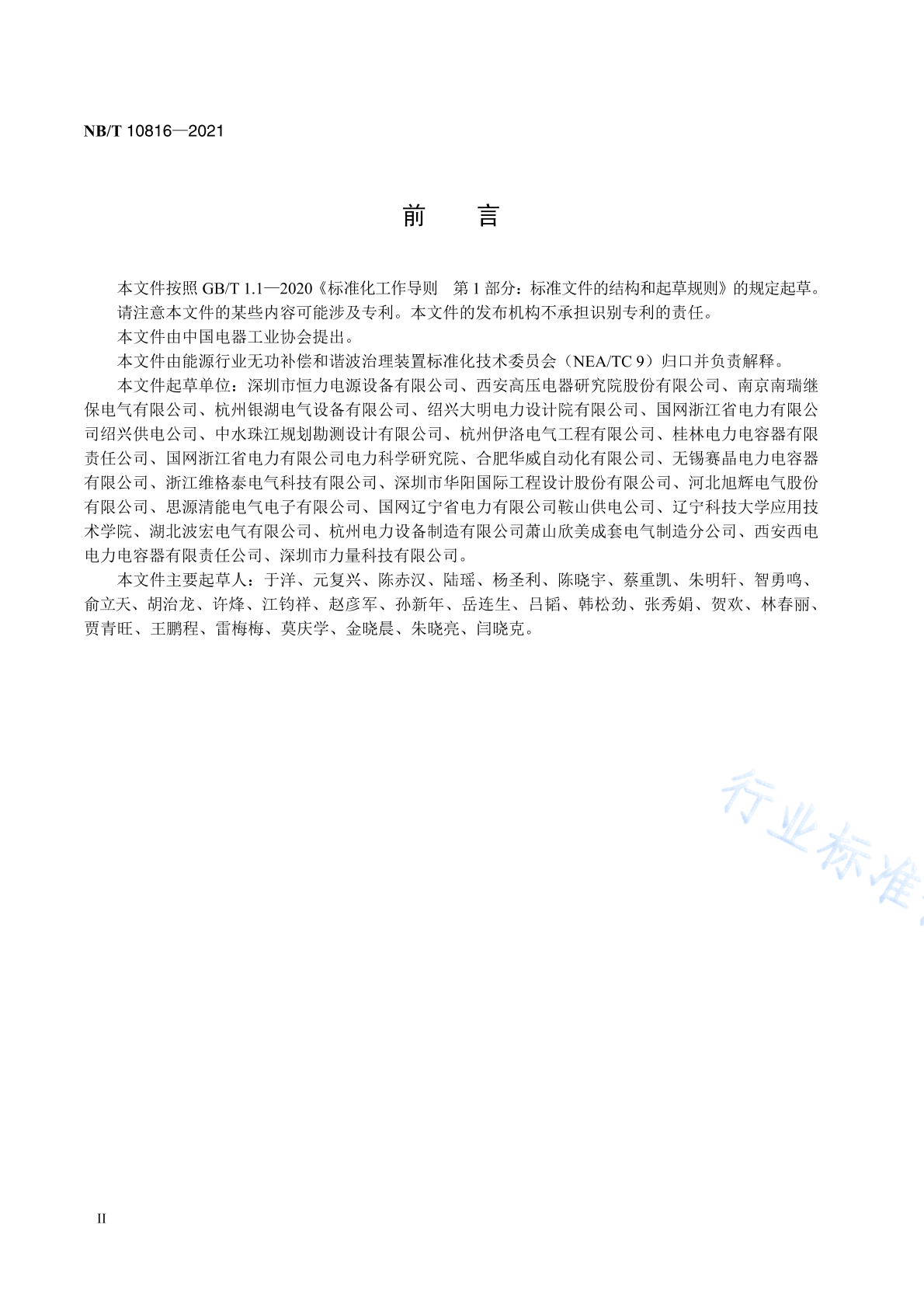 NB/T 10816—2021

前　言

本文件按照 GB/T 1.1—2020《标准化工作导则　第 1 部分：标准文件的结构和起草规则》的规定起草。

请注意本文件的某些内容可能涉及专利。本文件的发布机构不承担识别专利的责任。

本文件由中国电器工业协会提出。

本文件由能源行业无功补偿和谐波治理装置标准化技术委员会（NEA/TC 9）归口并负责解释。

本文件起草单位：深圳市恒力电源设备有限公司、西安高压电器研究院股份有限公司、南京南瑞继保电气有限公司、杭州银湖电气设备有限公司、绍兴大明电力设计院有限公司、国网浙江省电力有限公司绍兴供电公司、中水珠江规划勘测设计有限公司、杭州伊洛电气工程有限公司、桂林电力电容器有限责任公司、国网浙江省电力有限公司电力科学研究院、合肥华威自动化有限公司、无锡赛晶电力电容器有限公司、浙江维格泰电气科技有限公司、深圳市华阳国际工程设计股份有限公司、河北旭辉电气股份有限公司、思源清能电气电子有限公司、国网辽宁省电力有限公司鞍山供电公司、辽宁科技大学应用技术学院、湖北波宏电气有限公司、杭州电力设备制造有限公司萧山欣美成套电气制造分公司、西安西电电力电容器有限责任公司、深圳市力量科技有限公司。

本文件主要起草人：于洋、元复兴、陈赤汉、陆瑶、杨圣利、陈晓宇、蔡重凯、朱明轩、智勇鸣、俞立天、胡治龙、许烽、江钧祥、赵彦军、孙新年、岳连生、吕韬、韩松劲、张秀娟、贺欢、林春丽、贾青旺、王鹏程、雷梅梅、莫庆学、金晓晨、朱晓亮、闫晓克。

行业标准

II